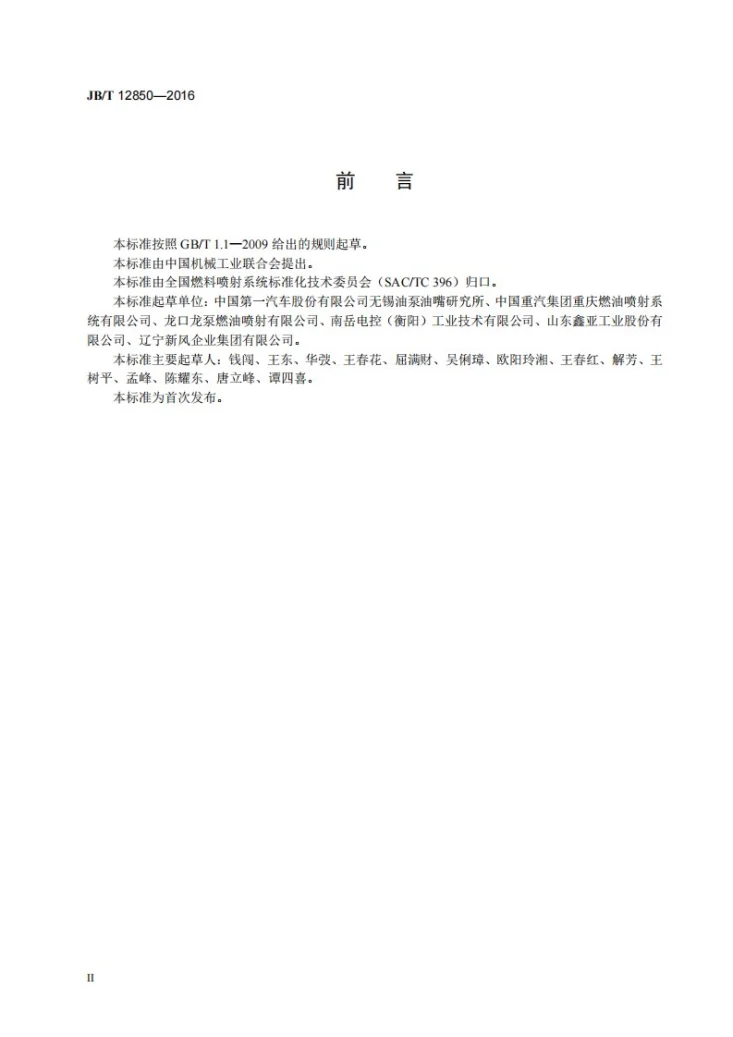 JB/T 12850—2016

前　言

本标准按照GB/T 1.1—2009给出的规则起草。

本标准由中国机械工业联合会提出。

本标准由全国燃料喷射系统标准化技术委员会（SAC/TC 396）归口。

本标准起草单位：中国第一汽车股份有限公司无锡油泵油嘴研究所、中国重汽集团重庆燃油喷射系统有限公司、龙口龙泵燃油喷射有限公司、南岳电控（衡阳）工业技术有限公司、山东鑫亚工业股份有限公司、辽宁新风企业集团有限公司。

本标准主要起草人：钱闯、王东、华弢、王春花、屈满财、吴俐璋、欧阳玲湘、王春红、解芳、王树平、孟峰、陈耀东、唐立峰、谭四喜。

本标准为首次发布。

II